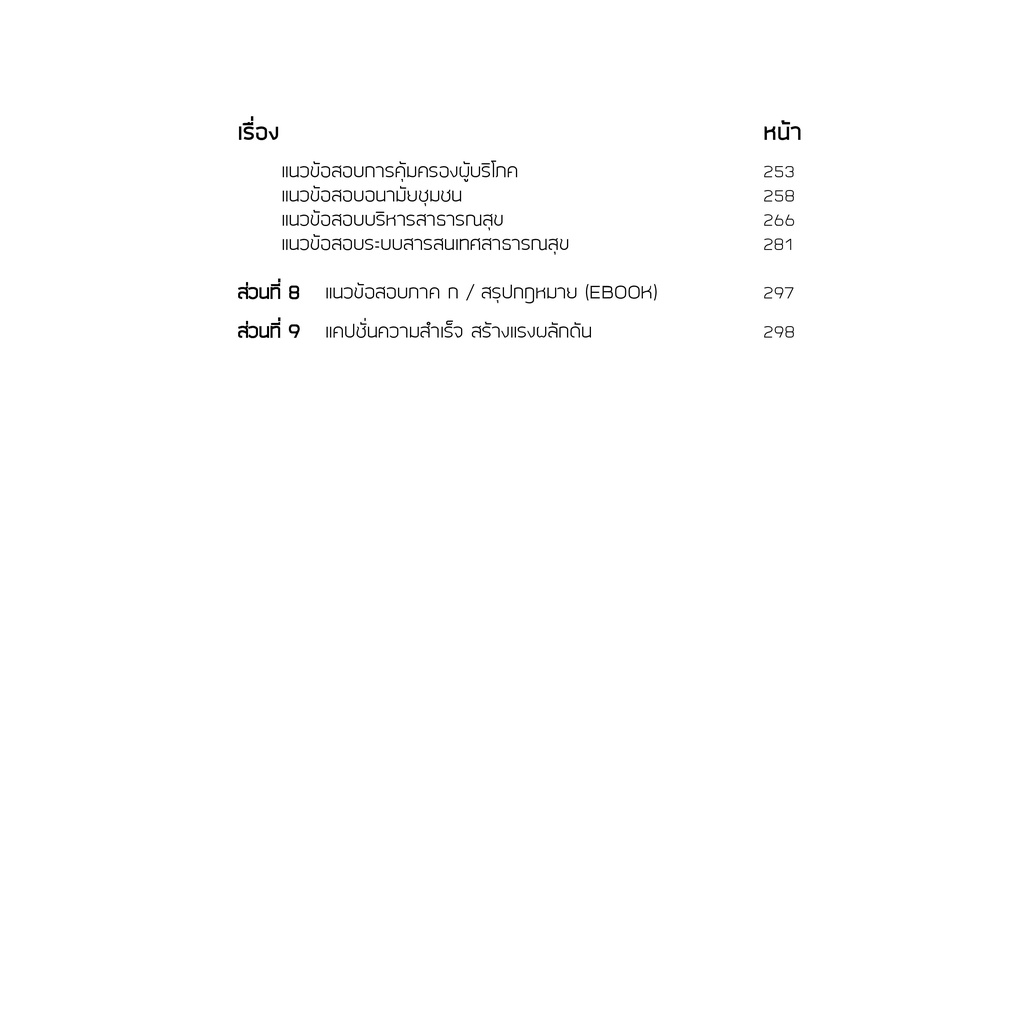 เรื่อง หน้า

แนวข้อสอบการคุ้มครองผู้บริโภค 253
แนวข้อสอบอนามัยชุมชน 258
แนวข้อสอบบริหารสาธารณสุข 266
แนวข้อสอบระบบสารสนเทศสาธารณสุข 281

ส่วนที่ 8 แนวข้อสอบภาค ก / สรุปกฎหมาย (EBOOK) 297

ส่วนที่ 9 แคปชั่นความสำเร็จ สร้างแรงผลักดัน 298